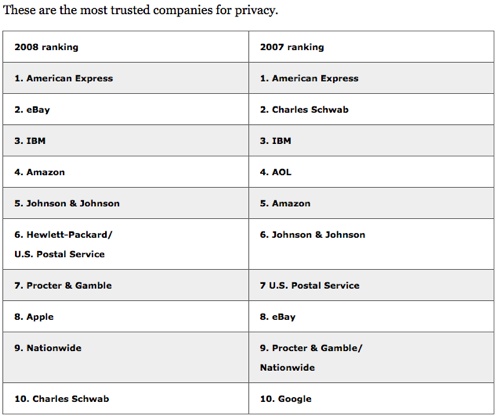 These are the most trusted companies for privacy.

| 2008 ranking | 2007 ranking |
|---|---|
| 1. American Express | 1. American Express |
| 2. eBay | 2. Charles Schwab |
| 3. IBM | 3. IBM |
| 4. Amazon | 4. AOL |
| 5. Johnson & Johnson | 5. Amazon |
| 6. Hewlett-Packard/ U.S. Postal Service | 6. Johnson & Johnson |
| 7. Procter & Gamble | 7 U.S. Postal Service |
| 8. Apple | 8. eBay |
| 9. Nationwide | 9. Procter & Gamble/ Nationwide |
| 10. Charles Schwab | 10. Google |